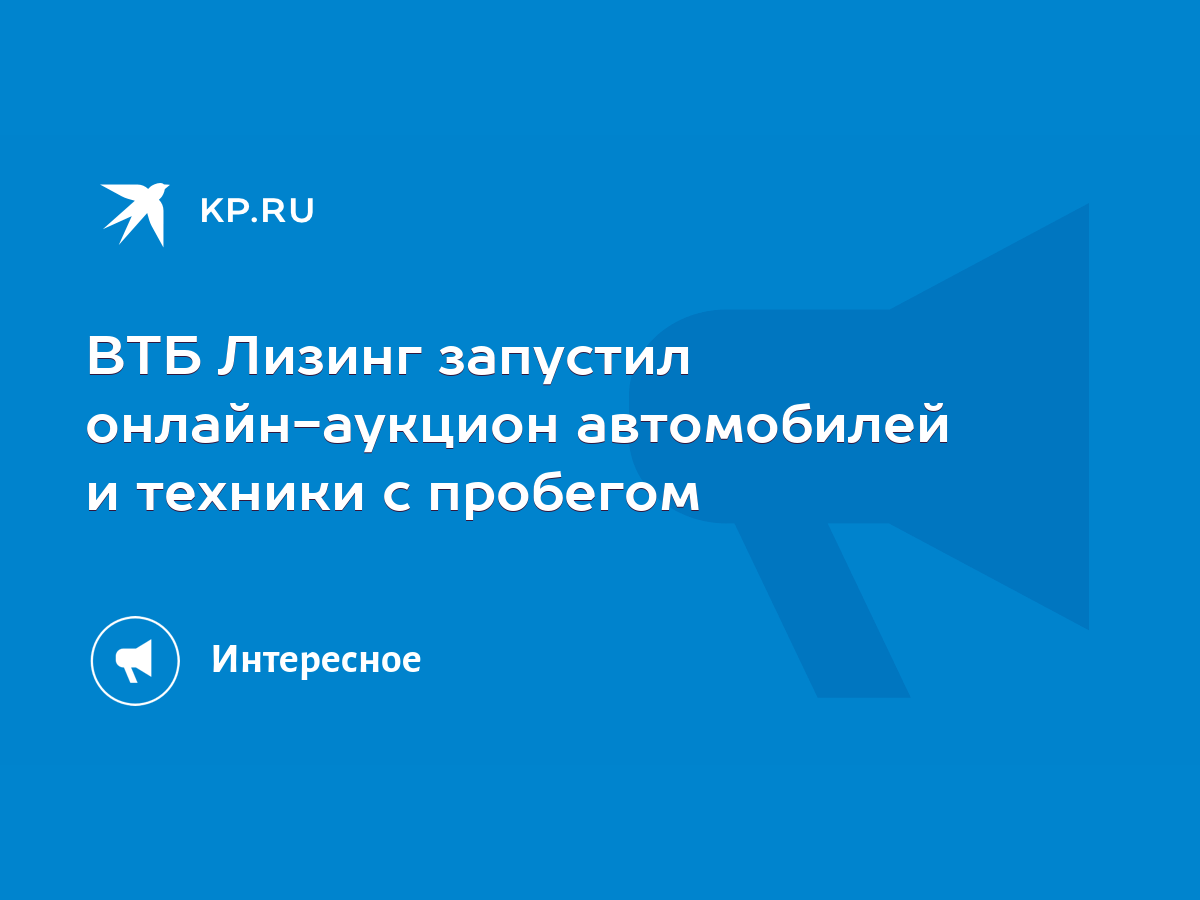 KP.RU

ВТБ Лизинг запустил онлайн-аукцион автомобилей и техники с пробегом

Интересное